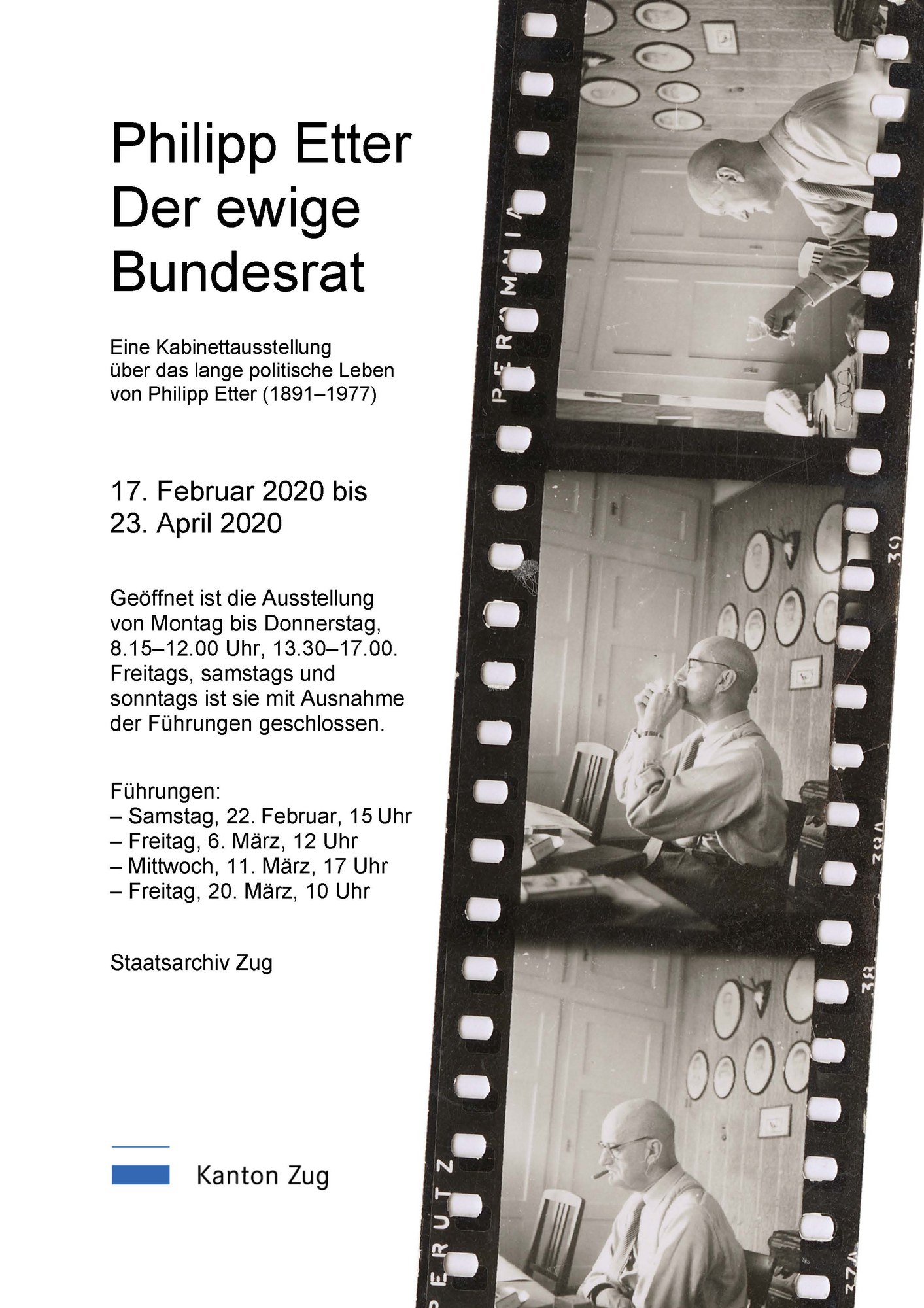 Philipp Etter
Der ewige
Bundesrat

Eine Kabinettausstellung über das lange politische Leben von Philipp Etter (1891–1977)

17. Februar 2020 bis
23. April 2020

Geöffnet ist die Ausstellung von Montag bis Donnerstag, 8.15–12.00 Uhr, 13.30–17.00. Freitags, samstags und sonntags ist sie mit Ausnahme der Führungen geschlossen.

Führungen:
– Samstag, 22. Februar, 15 Uhr
– Freitag, 6. März, 12 Uhr
– Mittwoch, 11. März, 17 Uhr
– Freitag, 20. März, 10 Uhr

Staatsarchiv Zug

Kanton Zug